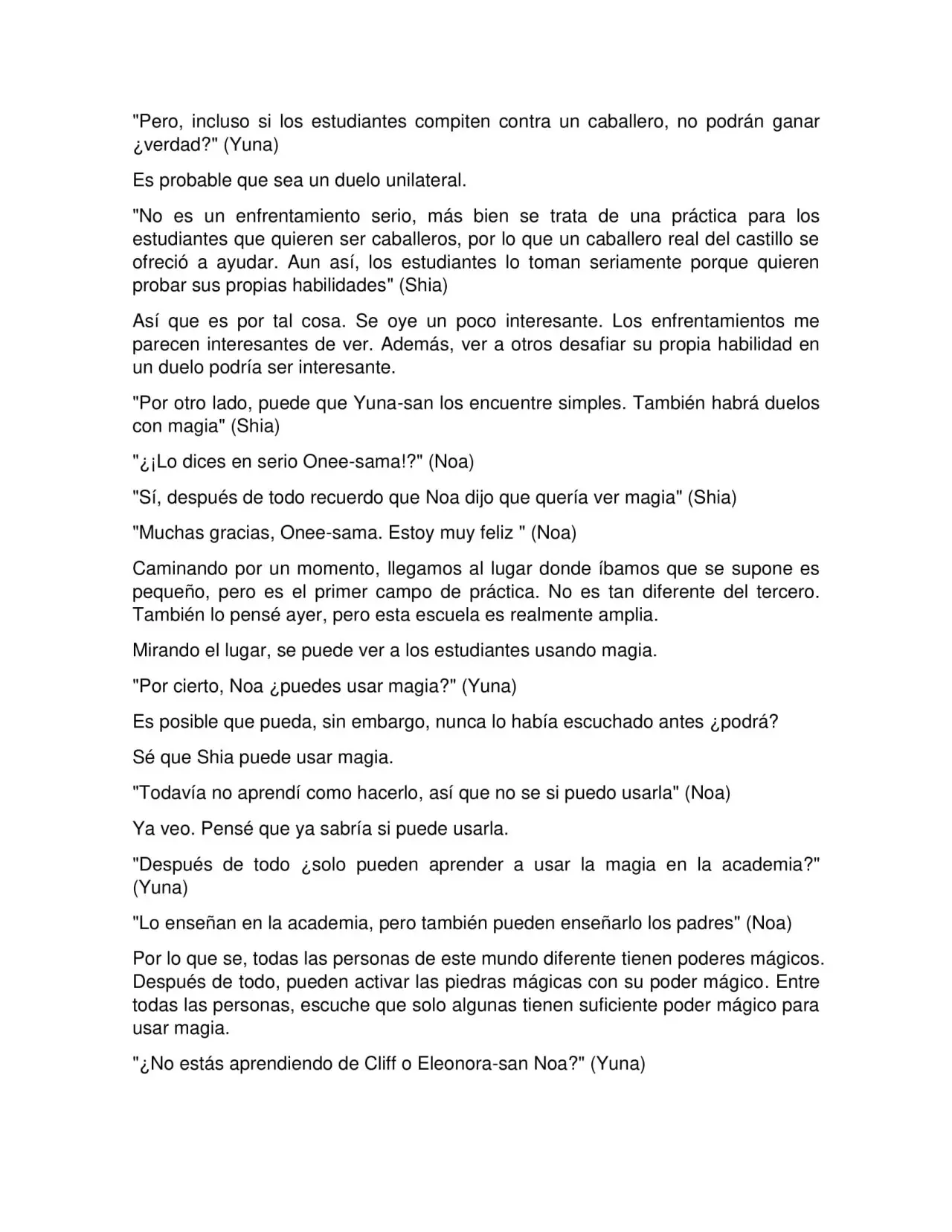 "Pero, incluso si los estudiantes compiten contra un caballero, no podrán ganar ¿verdad?" (Yuna)

Es probable que sea un duelo unilateral.

"No es un enfrentamiento serio, más bien se trata de una práctica para los estudiantes que quieren ser caballeros, por lo que un caballero real del castillo se ofreció a ayudar. Aun así, los estudiantes lo toman seriamente porque quieren probar sus propias habilidades" (Shia)

Así que es por tal cosa. Se oye un poco interesante. Los enfrentamientos me parecen interesantes de ver. Además, ver a otros desafiar su propia habilidad en un duelo podría ser interesante.

"Por otro lado, puede que Yuna-san los encuentre simples. También habrá duelos con magia" (Shia)

"¿¡Lo dices en serio Onee-sama!?" (Noa)

"Sí, después de todo recuerdo que Noa dijo que quería ver magia" (Shia)

"Muchas gracias, Onee-sama. Estoy muy feliz " (Noa)

Caminando por un momento, llegamos al lugar donde íbamos que se supone es pequeño, pero es el primer campo de práctica. No es tan diferente del tercero. También lo pensé ayer, pero esta escuela es realmente amplia.

Mirando el lugar, se puede ver a los estudiantes usando magia.

"Por cierto, Noa ¿puedes usar magia?" (Yuna)

Es posible que pueda, sin embargo, nunca lo había escuchado antes ¿podrá?

Sé que Shia puede usar magia.

"Todavía no aprendí como hacerlo, así que no se si puedo usarla" (Noa)

Ya veo. Pensé que ya sabría si puede usarla.

"Después de todo ¿solo pueden aprender a usar la magia en la academia?" (Yuna)

"Lo enseñan en la academia, pero también pueden enseñarlo los padres" (Noa)

Por lo que se, todas las personas de este mundo diferente tienen poderes mágicos. Después de todo, pueden activar las piedras mágicas con su poder mágico. Entre todas las personas, escuche que solo algunas tienen suficiente poder mágico para usar magia.

"¿No estás aprendiendo de Cliff o Eleonora-san Noa?" (Yuna)